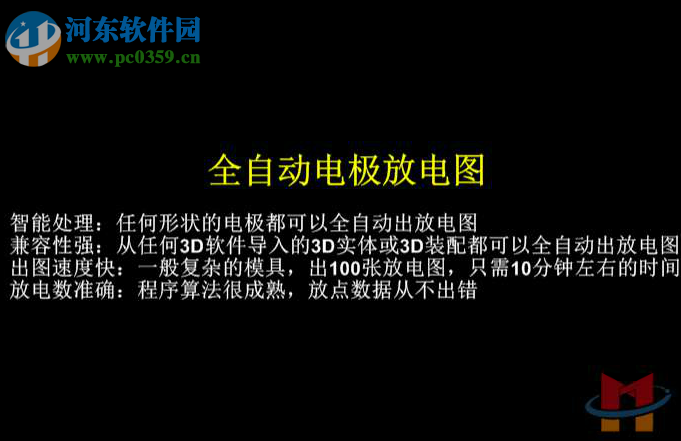 河东软件园
www.pc0359.cn

全自动电极放电图

智能处理：任何形状的电极都可以全自动出放电图
兼容性强：从任何3D软件导入的3D实体或3D装配都可以全自动出放电图
出图速度快：一般复杂的模具，出100张放电图，只需10分钟左右的时间
放电数准确：程序算法很成熟，放点数据从不出错